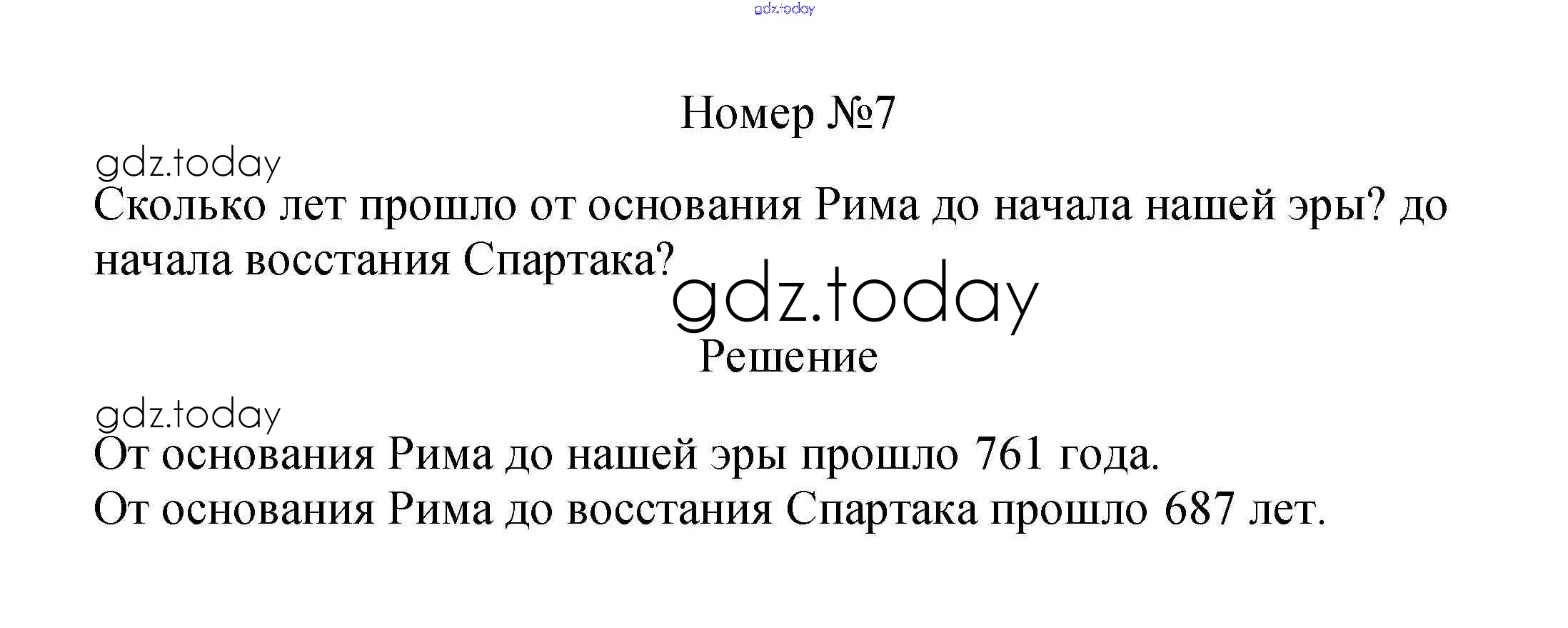 Номер №7

Сколько лет прошло от основания Рима до начала нашей эры? до начала восстания Спартака?

Решение

От основания Рима до нашей эры прошло 761 года.

От основания Рима до восстания Спартака прошло 687 лет.

gdz.today